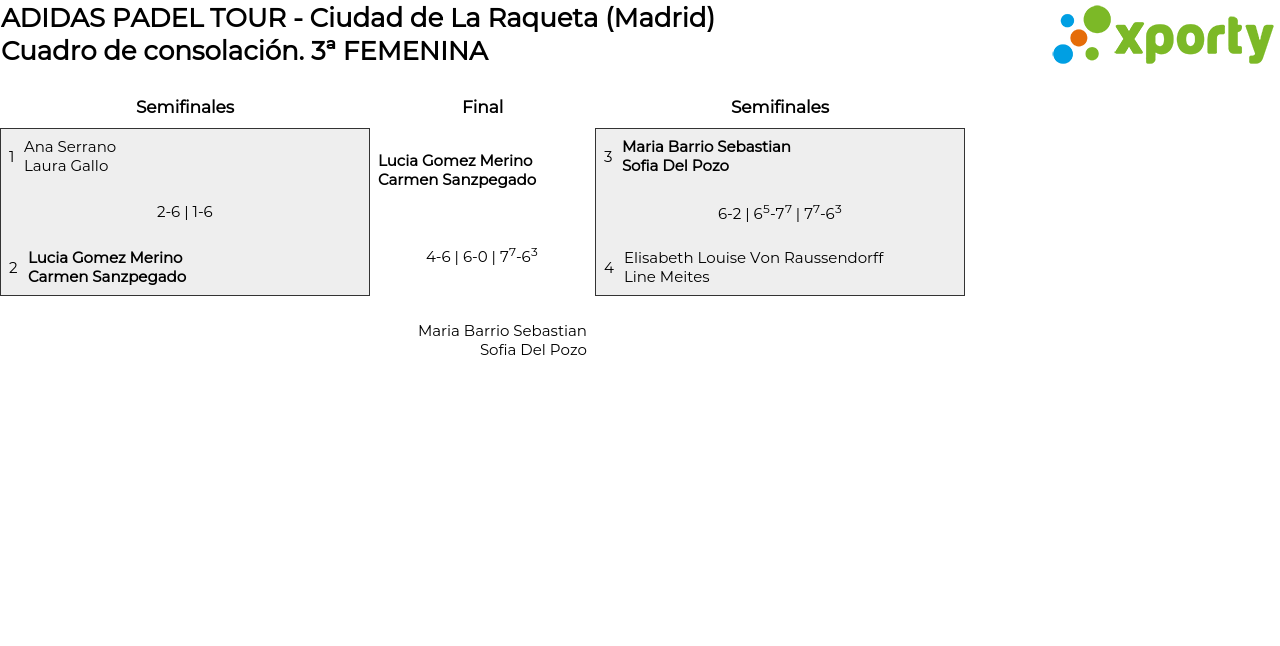 ADIDAS PADEL TOUR - Ciudad de La Raqueta (Madrid)
Cuadro de consolación. 3ª FEMENINA

xporty

Semifinales

1 Ana Serrano
Laura Gallo

2-6 | 1-6

2 Lucia Gomez Merino
Carmen Sanzpegado

Final

Lucia Gomez Merino
Carmen Sanzpegado

4-6 | 6-0 | $7^7$-$6^3$

Maria Barrio Sebastian
Sofia Del Pozo

Semifinales

3 Maria Barrio Sebastian
Sofia Del Pozo

6-2 | $6^5$-$7^7$ | $7^7$-$6^3$

4 Elisabeth Louise Von Raussendorff
Line Meites